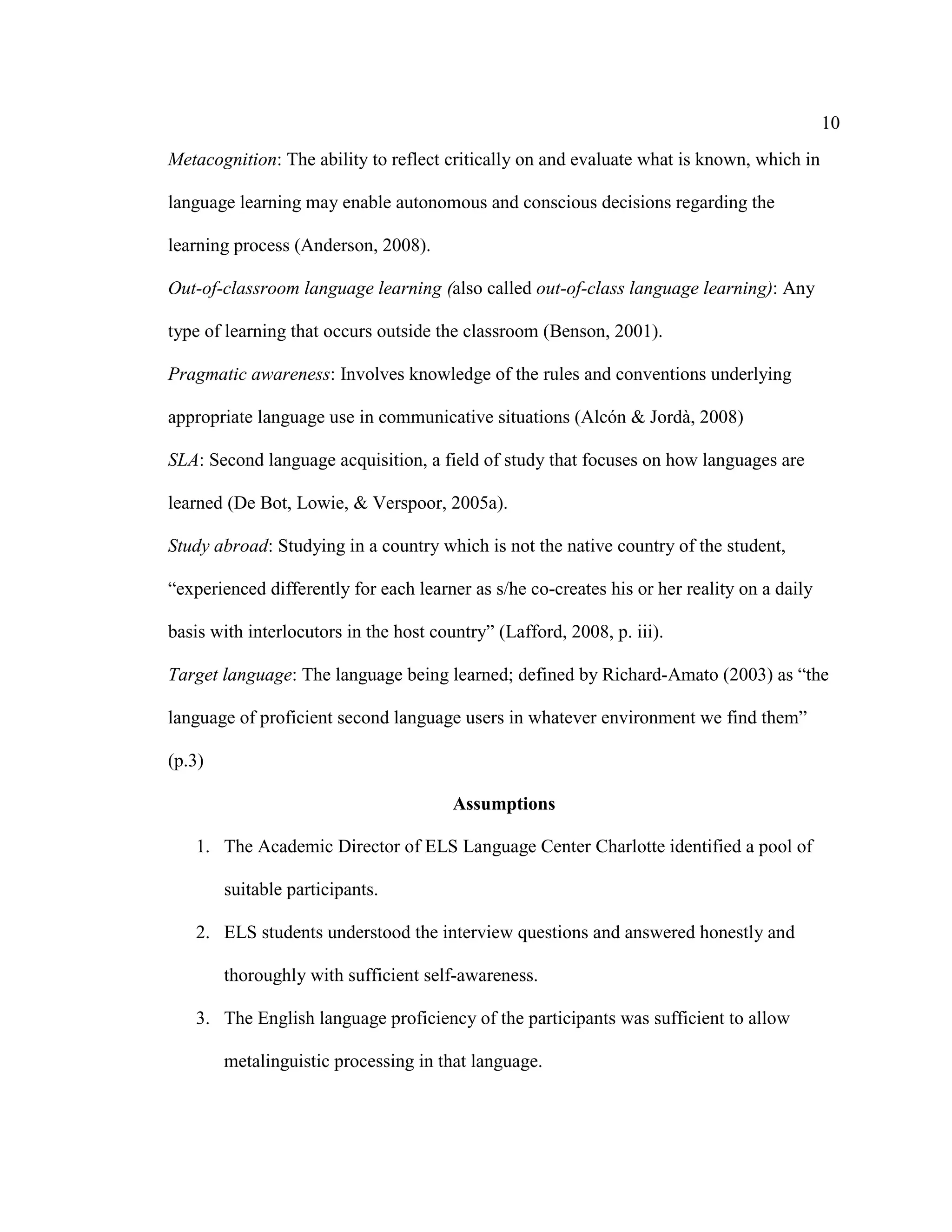 10

Metacognition: The ability to reflect critically on and evaluate what is known, which in language learning may enable autonomous and conscious decisions regarding the learning process (Anderson, 2008).

Out-of-classroom language learning (also called out-of-class language learning): Any type of learning that occurs outside the classroom (Benson, 2001).

Pragmatic awareness: Involves knowledge of the rules and conventions underlying appropriate language use in communicative situations (Alcón & Jordà, 2008)

SLA: Second language acquisition, a field of study that focuses on how languages are learned (De Bot, Lowie, & Verspoor, 2005a).

Study abroad: Studying in a country which is not the native country of the student, “experienced differently for each learner as s/he co-creates his or her reality on a daily basis with interlocutors in the host country” (Lafford, 2008, p. iii).

Target language: The language being learned; defined by Richard-Amato (2003) as “the language of proficient second language users in whatever environment we find them” (p.3)

Assumptions

1. The Academic Director of ELS Language Center Charlotte identified a pool of suitable participants.
2. ELS students understood the interview questions and answered honestly and thoroughly with sufficient self-awareness.
3. The English language proficiency of the participants was sufficient to allow metalinguistic processing in that language.